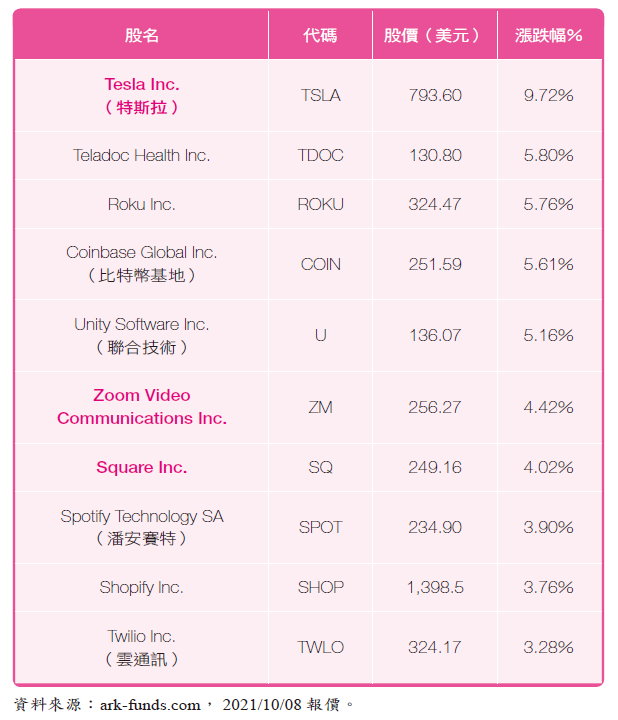 | 股名 | 代碼 | 股價（美元） | 漲跌幅% |
|---|---|---|---|
| Tesla Inc.（特斯拉） | TSLA | 793.60 | 9.72% |
| Teladoc Health Inc. | TDOC | 130.80 | 5.80% |
| Roku Inc. | ROKU | 324.47 | 5.76% |
| Coinbase Global Inc.（比特幣基地） | COIN | 251.59 | 5.61% |
| Unity Software Inc.（聯合技術） | U | 136.07 | 5.16% |
| Zoom Video Communications Inc. | ZM | 256.27 | 4.42% |
| Square Inc. | SQ | 249.16 | 4.02% |
| Spotify Technology SA（潘安賽特） | SPOT | 234.90 | 3.90% |
| Shopify Inc. | SHOP | 1,398.5 | 3.76% |
| Twilio Inc.（雲通訊） | TWLO | 324.17 | 3.28% |

資料來源：ark-funds.com， 2021/10/08 報價。